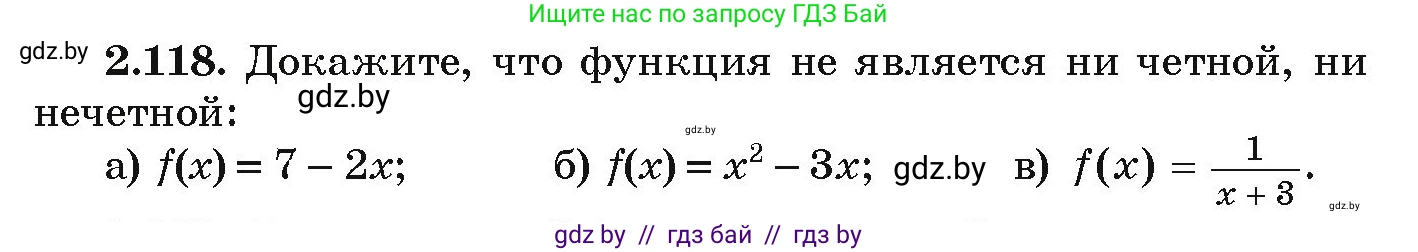 Ищите нас по запросу ГДЗ Бай

gdz.by **2.118.** Докажите, что функция не является ни четной, ни нечетной:

gdz.by

gdz.by

а) $f(x) = 7 - 2x$; б) $f(x) = x^2 - 3x$; gdz.by в) $f(x) = \frac{1}{x+3}$.

gdz.by

gdz by // гдз бай // гдз by